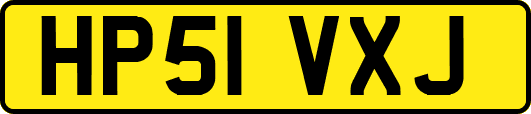 HP51 VXJ